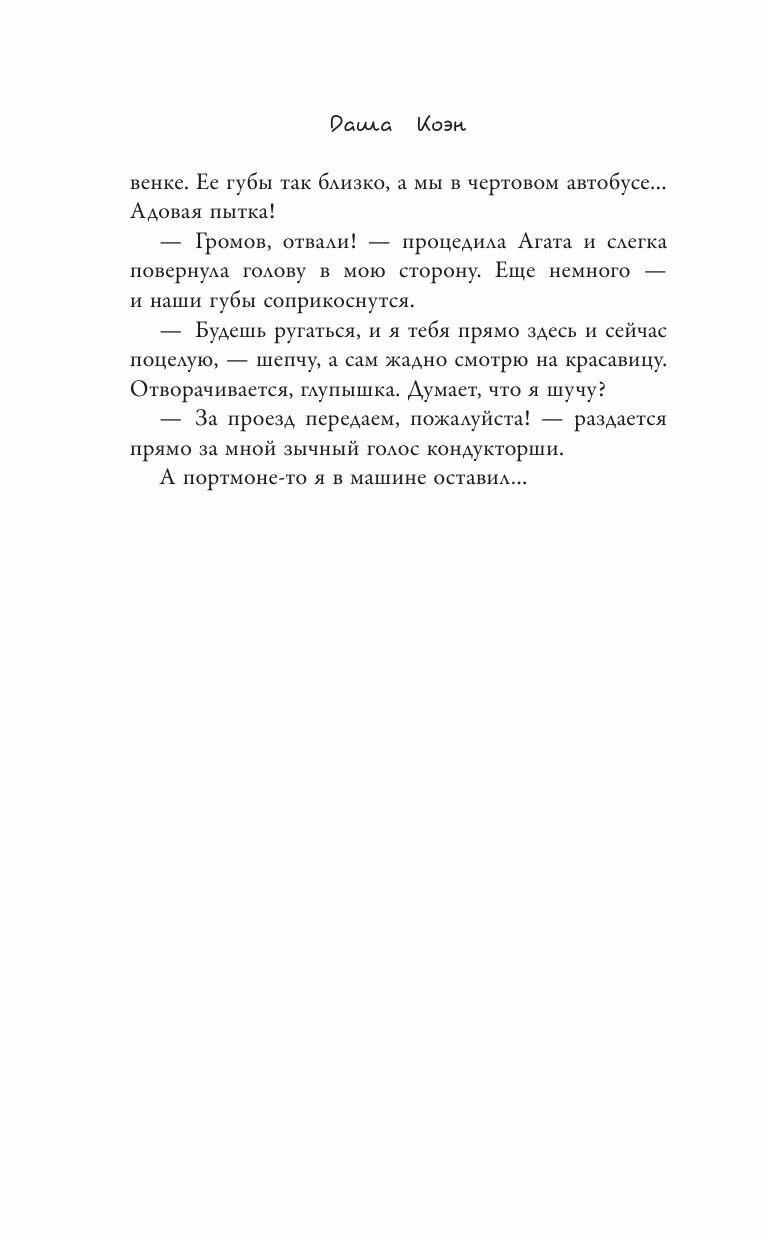 Даша Коэн

венке. Ее губы так близко, а мы в чертовом автобусе... Адовая пытка!

— Громов, отвали! — процедила Агата и слегка повернула голову в мою сторону. Еще немного — и наши губы соприкоснутся.

— Будешь ругаться, и я тебя прямо здесь и сейчас поцелую, — шепчу, а сам жадно смотрю на красавицу. Отворачивается, глупышка. Думает, что я шучу?

— За проезд передаем, пожалуйста! — раздается прямо за мной зычный голос кондукторши.

А портмоне-то я в машине оставил...